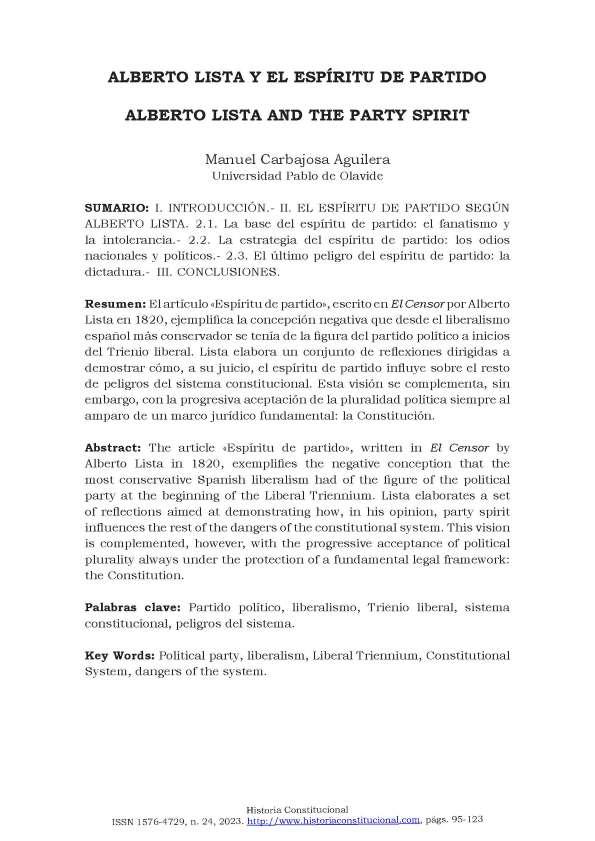 ALBERTO LISTA Y EL ESPÍRITU DE PARTIDO

ALBERTO LISTA AND THE PARTY SPIRIT

Manuel Carbajosa Aguilera
Universidad Pablo de Olavide

SUMARIO: I. INTRODUCCIÓN.- II. EL ESPÍRITU DE PARTIDO SEGÚN ALBERTO LISTA. 2.1. La base del espíritu de partido: el fanatismo y la intolerancia.- 2.2. La estrategia del espíritu de partido: los odios nacionales y políticos.- 2.3. El último peligro del espíritu de partido: la dictadura.- III. CONCLUSIONES.

Resumen: El artículo «Espíritu de partido», escrito en El Censor por Alberto Lista en 1820, ejemplifica la concepción negativa que desde el liberalismo español más conservador se tenía de la figura del partido político a inicios del Trienio liberal. Lista elabora un conjunto de reflexiones dirigidas a demostrar cómo, a su juicio, el espíritu de partido influye sobre el resto de peligros del sistema constitucional. Esta visión se complementa, sin embargo, con la progresiva aceptación de la pluralidad política siempre al amparo de un marco jurídico fundamental: la Constitución.

Abstract: The article «Espíritu de partido», written in El Censor by Alberto Lista in 1820, exemplifies the negative conception that the most conservative Spanish liberalism had of the figure of the political party at the beginning of the Liberal Triennium. Lista elaborates a set of reflections aimed at demonstrating how, in his opinion, party spirit influences the rest of the dangers of the constitutional system. This vision is complemented, however, with the progressive acceptance of political plurality always under the protection of a fundamental legal framework: the Constitution.

Palabras clave: Partido político, liberalismo, Trienio liberal, sistema constitucional, peligros del sistema.

Key Words: Political party, liberalism, Liberal Triennium, Constitutional System, dangers of the system.

Historia Constitucional
ISSN 1576-4729, n. 24, 2023. http://www.historiaconstitucional.com, págs. 95-123